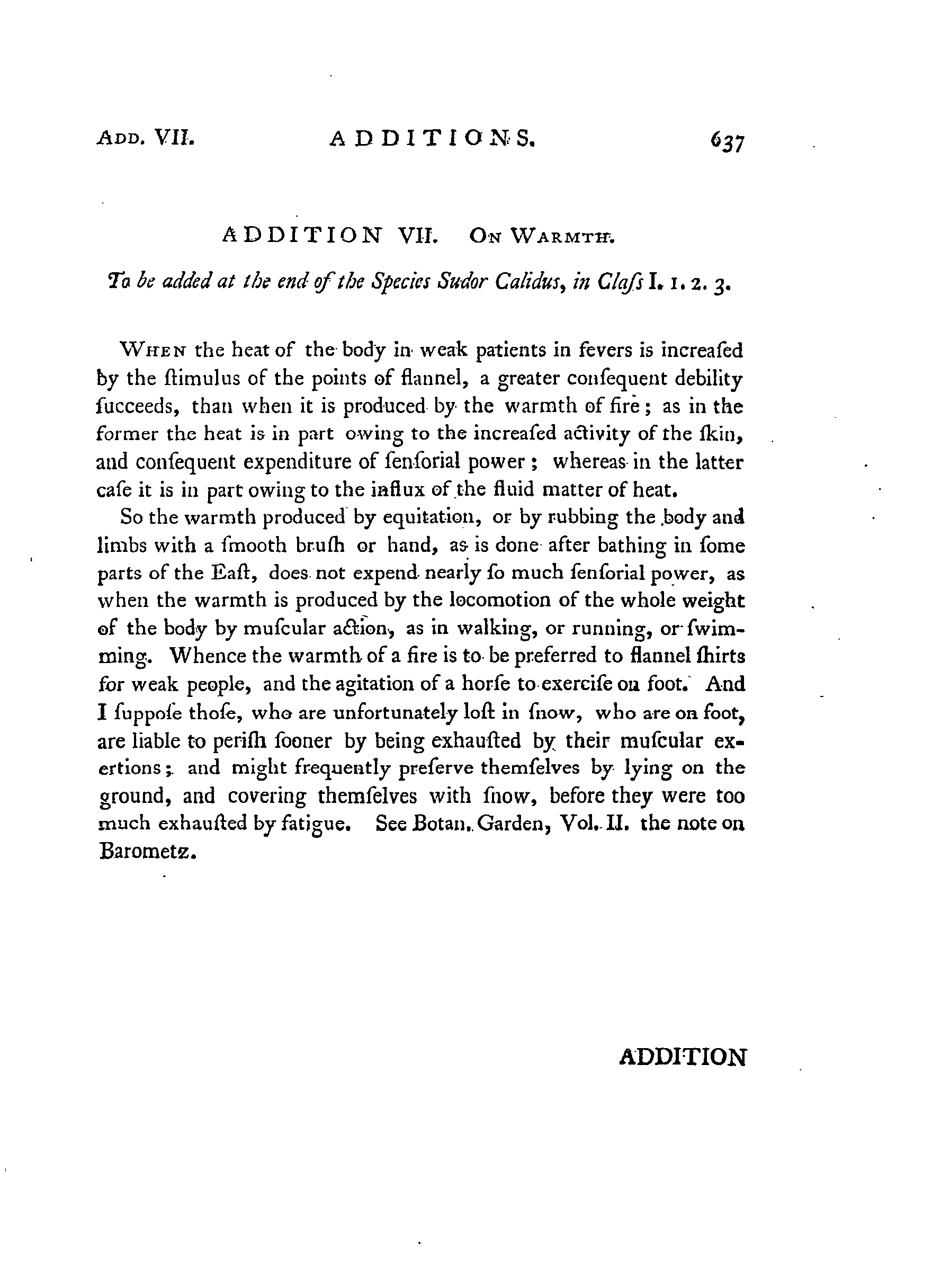 ADD. VII. ADDITIONS. 637

ADDITION VII. ON WARMTH.

To be added at the end of the Species Sudor Calidus, in Claſs I. 1. 2. 3.

WHEN the heat of the body in weak patients in fevers is increaſed by the ſtimulus of the points of flannel, a greater conſequent debility ſucceeds, than when it is produced by the warmth of fire; as in the former the heat is in part owing to the increaſed activity of the ſkin, and conſequent expenditure of ſenſorial power; whereas in the latter caſe it is in part owing to the influx of the fluid matter of heat.

So the warmth produced by equitation, or by rubbing the body and limbs with a ſmooth bruſh or hand, as is done after bathing in ſome parts of the Eaſt, does not expend nearly ſo much ſenſorial power, as when the warmth is produced by the locomotion of the whole weight of the body by muſcular action, as in walking, or running, or ſwimming. Whence the warmth of a fire is to be preferred to flannel ſhirts for weak people, and the agitation of a horſe to exerciſe on foot. And I ſuppoſe thoſe, who are unfortunately loſt in ſnow, who are on foot, are liable to periſh ſooner by being exhauſted by their muſcular exertions; and might frequently preſerve themſelves by lying on the ground, and covering themſelves with ſnow, before they were too much exhauſted by fatigue. See Botan. Garden, Vol. II. the note on Barometz.

ADDITION